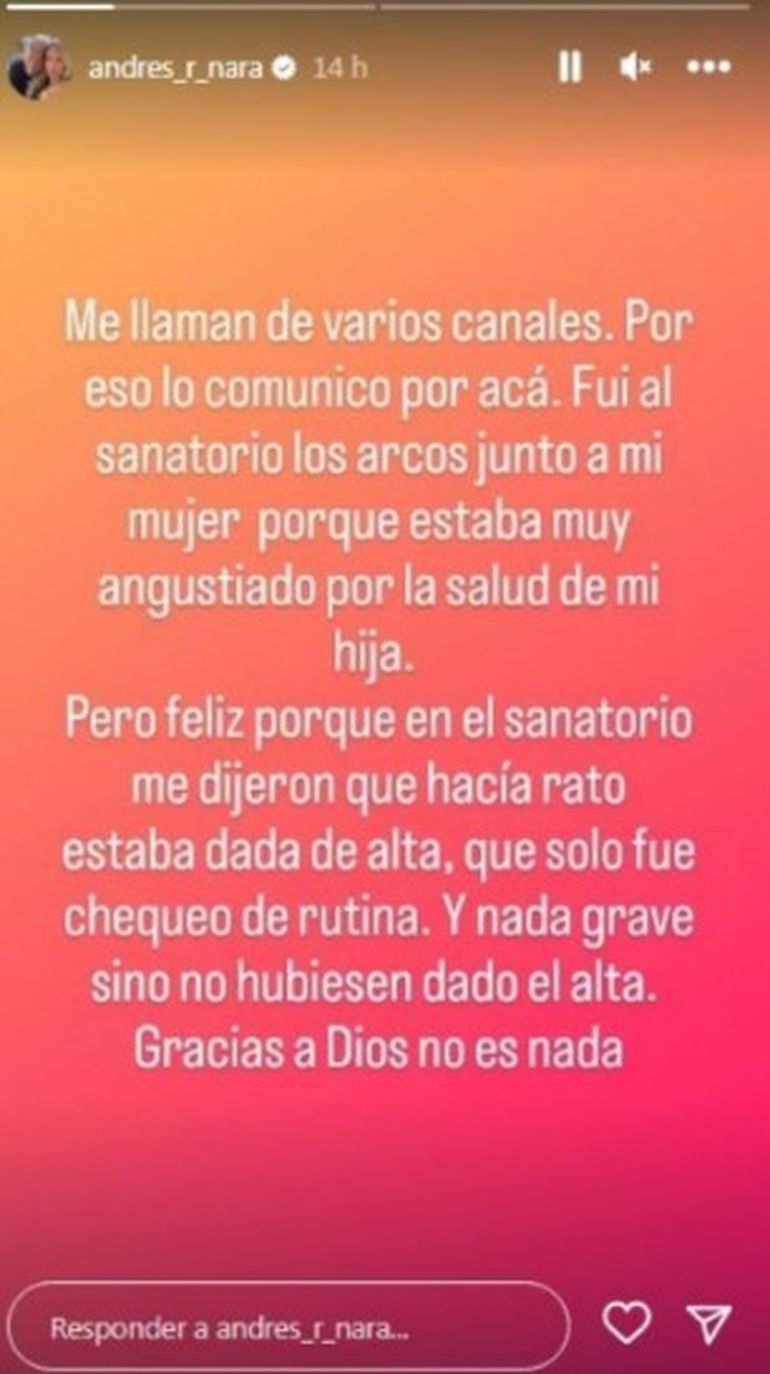 andres_r_nara 14 h

Me llaman de varios canales. Por eso lo comunico por acá. Fui al sanatorio los arcos junto a mi mujer porque estaba muy angustiado por la salud de mi hija.
Pero feliz porque en el sanatorio me dijeron que hacía rato estaba dada de alta, que solo fue chequeo de rutina. Y nada grave sino no hubiesen dado el alta.
Gracias a Dios no es nada

Responder a andres_r_nara...